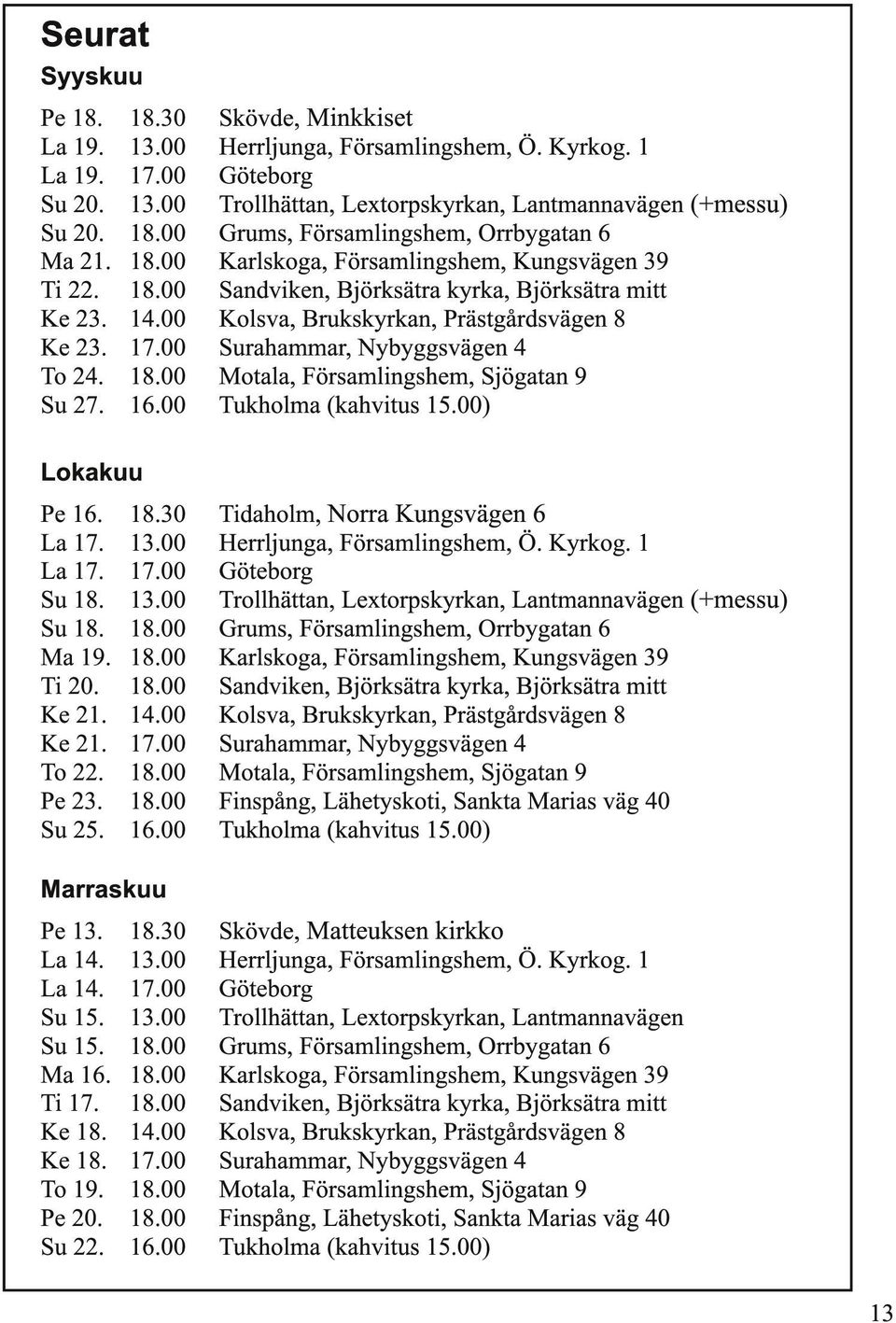 Seurat

Syyskuu

Pe 18. 18.30 Skövde, Minkkiset
La 19. 13.00 Herrljunga, Församlingshem, Ö. Kyrkog. 1
La 19. 17.00 Göteborg
Su 20. 13.00 Trollhättan, Lextorpskyrkan, Lantmannavägen (+messu)
Su 20. 18.00 Grums, Församlingshem, Orrbygatan 6
Ma 21. 18.00 Karlskoga, Församlingshem, Kungsvägen 39
Ti 22. 18.00 Sandviken, Björksätra kyrka, Björksätra mitt
Ke 23. 14.00 Kolsva, Brukskyrkan, Prästgårdsvägen 8
Ke 23. 17.00 Surahammar, Nybyggsvägen 4
To 24. 18.00 Motala, Församlingshem, Sjögatan 9
Su 27. 16.00 Tukholma (kahvitus 15.00)

Lokakuu

Pe 16. 18.30 Tidaholm, Norra Kungsvägen 6
La 17. 13.00 Herrljunga, Församlingshem, Ö. Kyrkog. 1
La 17. 17.00 Göteborg
Su 18. 13.00 Trollhättan, Lextorpskyrkan, Lantmannavägen (+messu)
Su 18. 18.00 Grums, Församlingshem, Orrbygatan 6
Ma 19. 18.00 Karlskoga, Församlingshem, Kungsvägen 39
Ti 20. 18.00 Sandviken, Björksätra kyrka, Björksätra mitt
Ke 21. 14.00 Kolsva, Brukskyrkan, Prästgårdsvägen 8
Ke 21. 17.00 Surahammar, Nybyggsvägen 4
To 22. 18.00 Motala, Församlingshem, Sjögatan 9
Pe 23. 18.00 Finspång, Lähetyskoti, Sankta Marias väg 40
Su 25. 16.00 Tukholma (kahvitus 15.00)

Marraskuu

Pe 13. 18.30 Skövde, Matteuksen kirkko
La 14. 13.00 Herrljunga, Församlingshem, Ö. Kyrkog. 1
La 14. 17.00 Göteborg
Su 15. 13.00 Trollhättan, Lextorpskyrkan, Lantmannavägen
Su 15. 18.00 Grums, Församlingshem, Orrbygatan 6
Ma 16. 18.00 Karlskoga, Församlingshem, Kungsvägen 39
Ti 17. 18.00 Sandviken, Björksätra kyrka, Björksätra mitt
Ke 18. 14.00 Kolsva, Brukskyrkan, Prästgårdsvägen 8
Ke 18. 17.00 Surahammar, Nybyggsvägen 4
To 19. 18.00 Motala, Församlingshem, Sjögatan 9
Pe 20. 18.00 Finspång, Lähetyskoti, Sankta Marias väg 40
Su 22. 16.00 Tukholma (kahvitus 15.00)

13